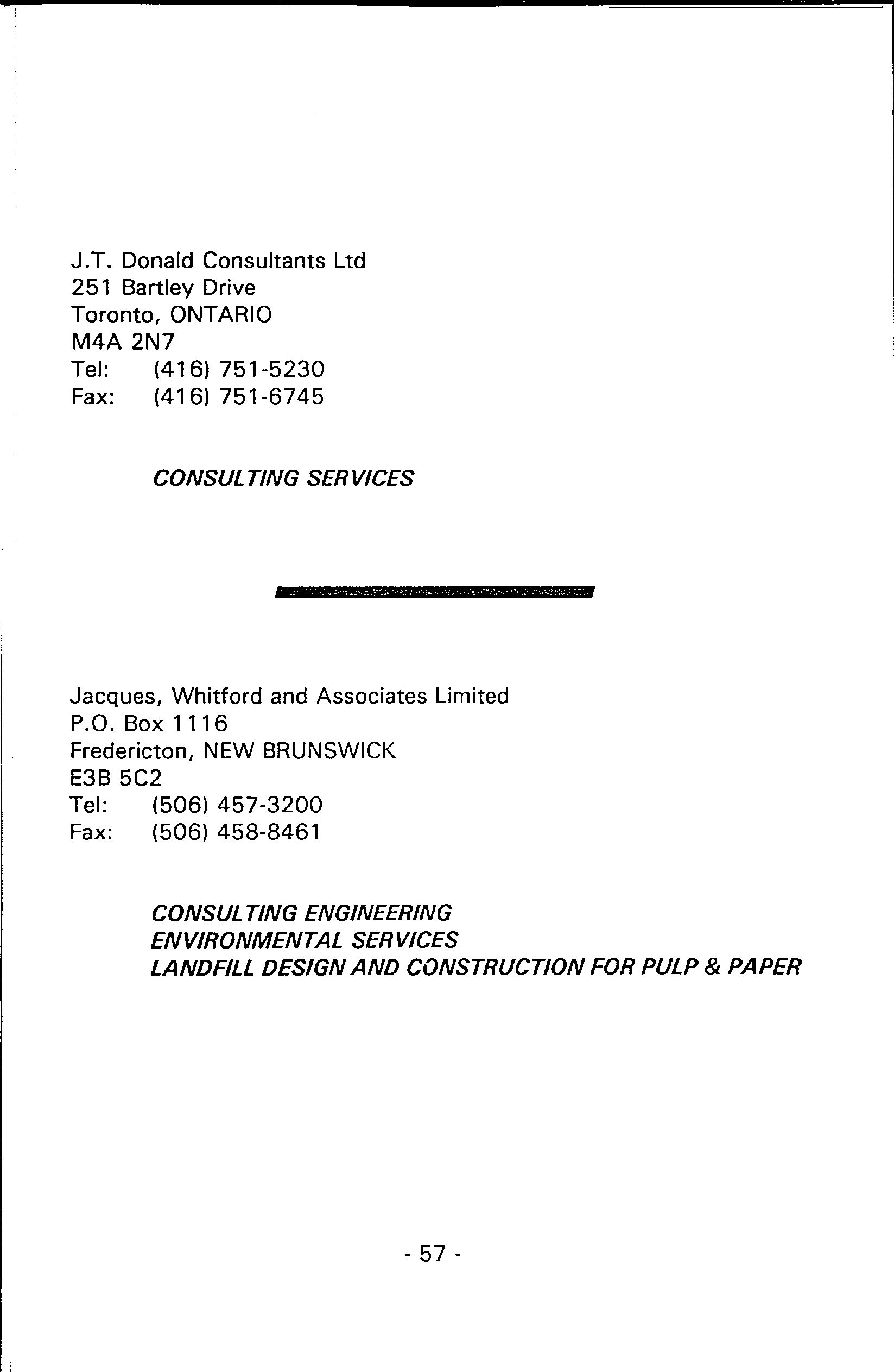 J.T. Donald Consultants Ltd
251 Bartley Drive
Toronto, ONTARIO
M4A 2N7
Tel: (416) 751-5230
Fax: (416) 751-6745

CONSULTING SERVICES

Jacques, Whitford and Associates Limited
P.O. Box 1116
Fredericton, NEW BRUNSWICK
E3B 5C2
Tel: (506) 457-3200
Fax: (506) 458-8461

CONSULTING ENGINEERING
ENVIRONMENTAL SERVICES
LANDFILL DESIGN AND CONSTRUCTION FOR PULP & PAPER

- 57 -